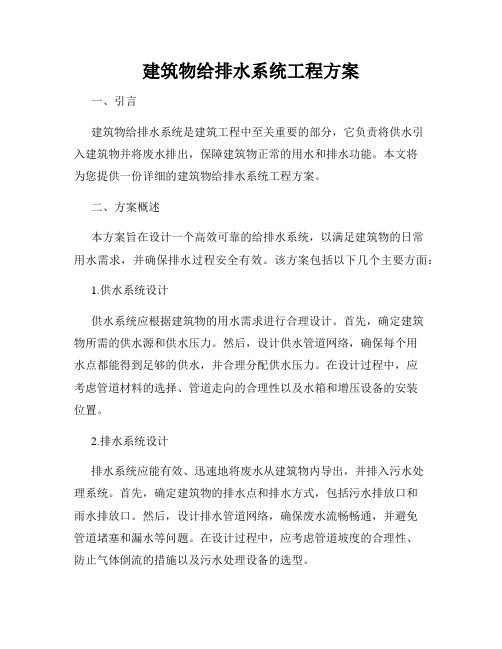 建筑物给排水系统工程方案

一、引言

建筑物给排水系统是建筑工程中至关重要的部分，它负责将供水引入建筑物并将废水排出，保障建筑物正常的用水和排水功能。本文将为您提供一份详细的建筑物给排水系统工程方案。

二、方案概述

本方案旨在设计一个高效可靠的给排水系统，以满足建筑物的日常用水需求，并确保排水过程安全有效。该方案包括以下几个主要方面：

1.供水系统设计

供水系统应根据建筑物的用水需求进行合理设计。首先，确定建筑物所需的供水源和供水压力。然后，设计供水管道网络，确保每个用水点都能得到足够的供水，并合理分配供水压力。在设计过程中，应考虑管道材料的选择、管道走向的合理性以及水箱和增压设备的安装位置。

2.排水系统设计

排水系统应能有效、迅速地将废水从建筑物内导出，并排入污水处理系统。首先，确定建筑物的排水点和排水方式，包括污水排放口和雨水排放口。然后，设计排水管道网络，确保废水流畅畅通，并避免管道堵塞和漏水等问题。在设计过程中，应考虑管道坡度的合理性、防止气体倒流的措施以及污水处理设备的选型。